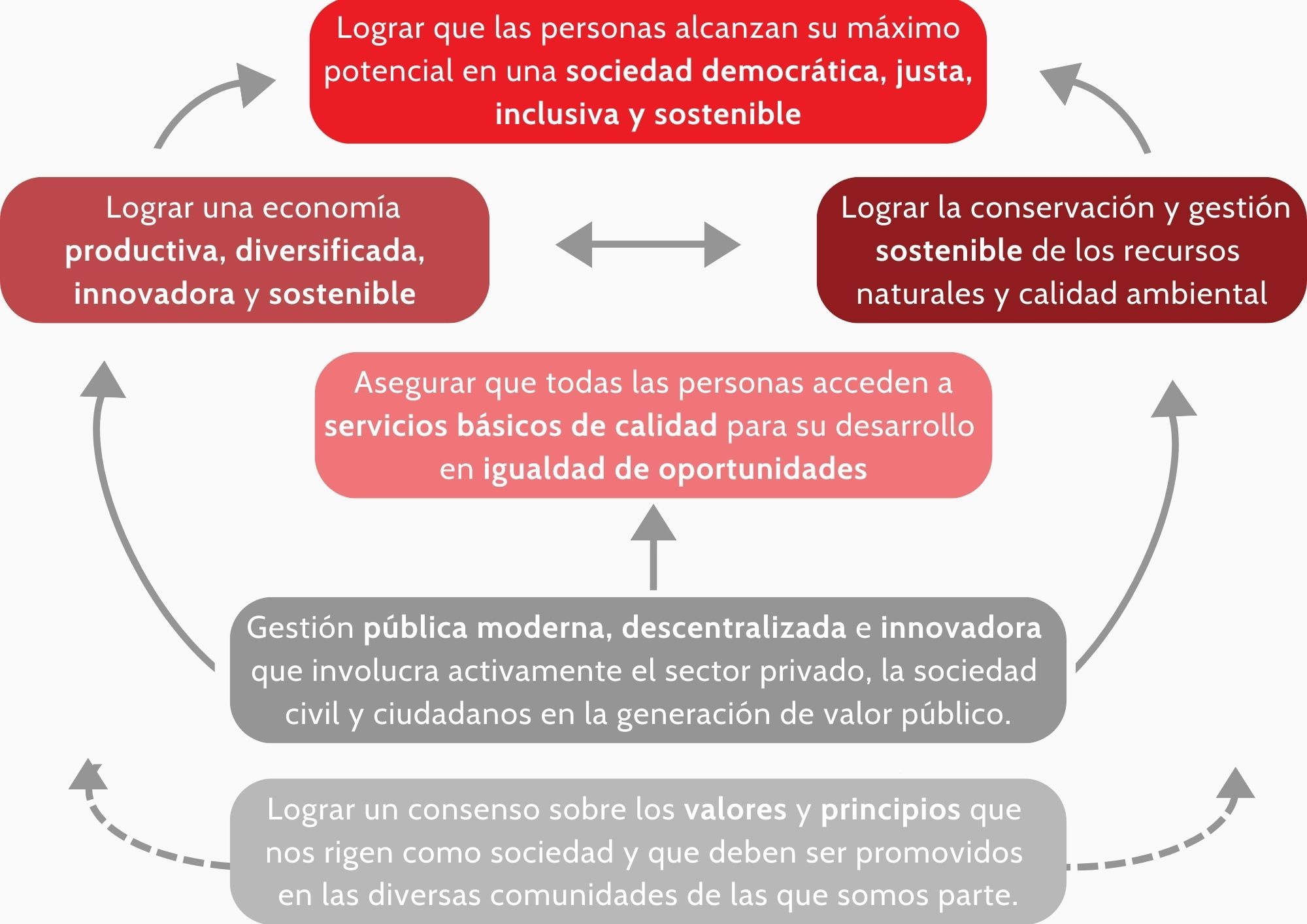 Lograr que las personas alcanzan su máximo potencial en una sociedad democrática, justa, inclusiva y sostenible

Lograr una economía productiva, diversificada, innovadora y sostenible

Lograr la conservación y gestión sostenible de los recursos naturales y calidad ambiental

Asegurar que todas las personas acceden a servicios básicos de calidad para su desarrollo en igualdad de oportunidades

Gestión pública moderna, descentralizada e innovadora que involucra activamente el sector privado, la sociedad civil y ciudadanos en la generación de valor público.

Lograr un consenso sobre los valores y principios que nos rigen como sociedad y que deben ser promovidos en las diversas comunidades de las que somos parte.